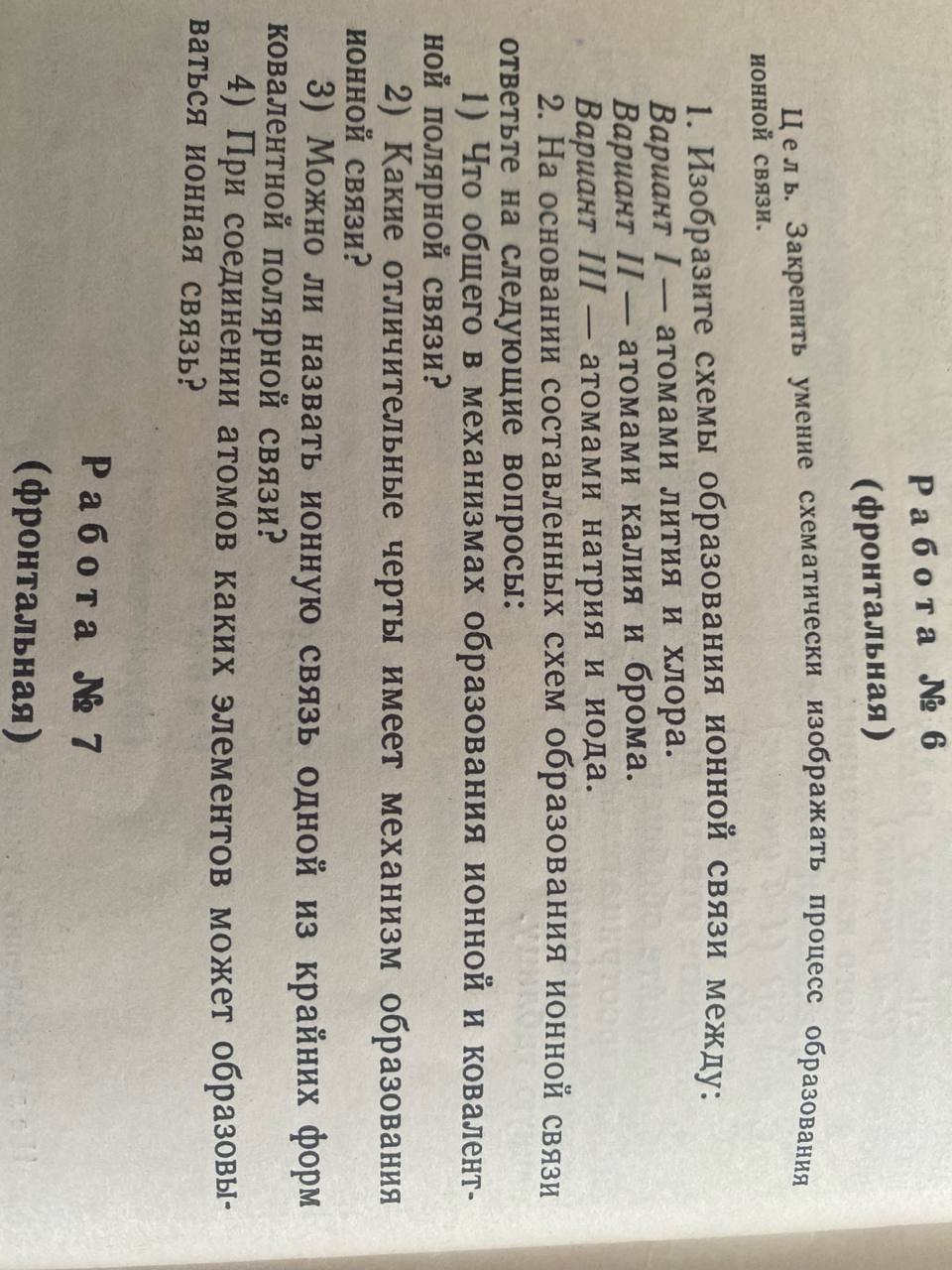 Работа № 6
(фронтальная)

Цель. Закрепить умение схематически изображать процесс образования ионной связи.

1. Изобразите схемы образования ионной связи между:
Вариант I — атомами лития и хлора.
Вариант II — атомами калия и брома.
Вариант III — атомами натрия и иода.

2. На основании составленных схем образования ионной связи ответьте на следующие вопросы:

1) Что общего в механизмах образования ионной и ковалентной полярной связи?

2) Какие отличительные черты имеет механизм образования ионной связи?

3) Можно ли назвать ионную связь одной из крайних форм ковалентной полярной связи?

4) При соединении атомов каких элементов может образовываться ионная связь?

Работа № 7
(фронтальная)